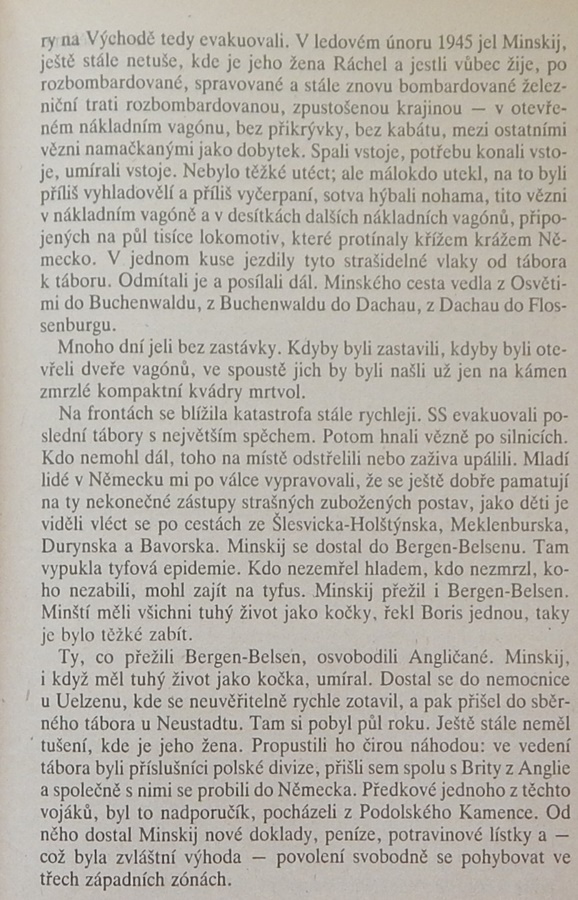 ry na Východě tedy evakuovali. V ledovém únoru 1945 jel Minskij, ještě stále netuše, kde je jeho žena Ráchel a jestli vůbec žije, po rozbombardované, spravované a stále znovu bombardované železniční trati rozbombardovanou, zpustošenou krajinou — v otevřeném nákladním vagónu, bez přikrývky, bez kabátu, mezi ostatními vězni namačkanými jako dobytek. Spali vstoje, potřebu konali vstoje, umírali vstoje. Nebylo těžké utéct; ale málokdo utekl, na to byli příliš vyhladovělí a příliš vyčerpaní, sotva hýbali nohama, tito vězni v nákladním vagóně a v desítkách dalších nákladních vagónů, připojených na půl tisíce lokomotiv, které protínaly křížem krážem Německo. V jednom kuse jezdily tyto strašidelné vlaky od tábora k táboru. Odmítali je a posílali dál. Minského cesta vedla z Osvětimi do Buchenwaldu, z Buchenwaldu do Dachau, z Dachau do Flossenburgu.

Mnoho dní jeli bez zastávky. Kdyby byli zastavili, kdyby byli otevřeli dveře vagónů, ve spoustě jich by byli našli už jen na kámen zmrzlé kompaktní kvádry mrtvol.

Na frontách se blížila katastrofa stále rychleji. SS evakuovali poslední tábory s největším spěchem. Potom hnali vězně po silnicích. Kdo nemohl dál, toho na místě odstřelili nebo zaživa upálili. Mladí lidé v Německu mi po válce vypravovali, že se ještě dobře pamatují na ty nekonečné zástupy strašných zubožených postav, jako děti je viděli vléct se po cestách ze Šlesvicka-Holštýnska, Meklenburska, Durynska a Bavorska. Minskij se dostal do Bergen-Belsenu. Tam vypukla tyfová epidemie. Kdo nezemřel hladem, kdo nezmrzl, koho nezabili, mohl zajít na tyfus. Minskij přežil i Bergen-Belsen. Minští měli všichni tuhý život jako kočky, řekl Boris jednou, taky je bylo těžké zabít.

Ty, co přežili Bergen-Belsen, osvobodili Angličané. Minskij, i když měl tuhý život jako kočka, umíral. Dostal se do nemocnice u Uelzenu, kde se neuvěřitelně rychle zotavil, a pak přišel do sběrného tábora u Neustadtu. Tam si pobyl půl roku. Ještě stále neměl tušení, kde je jeho žena. Propustili ho čirou náhodou: ve vedení tábora byli příslušníci polské divize, přišli sem spolu s Brity z Anglie a společně s nimi se probili do Německa. Předkové jednoho z těchto vojáků, byl to nadporučík, pocházeli z Podolského Kamence. Od něho dostal Minskij nové doklady, peníze, potravinové lístky a — což byla zvláštní výhoda — povolení svobodně se pohybovat ve třech západních zónách.